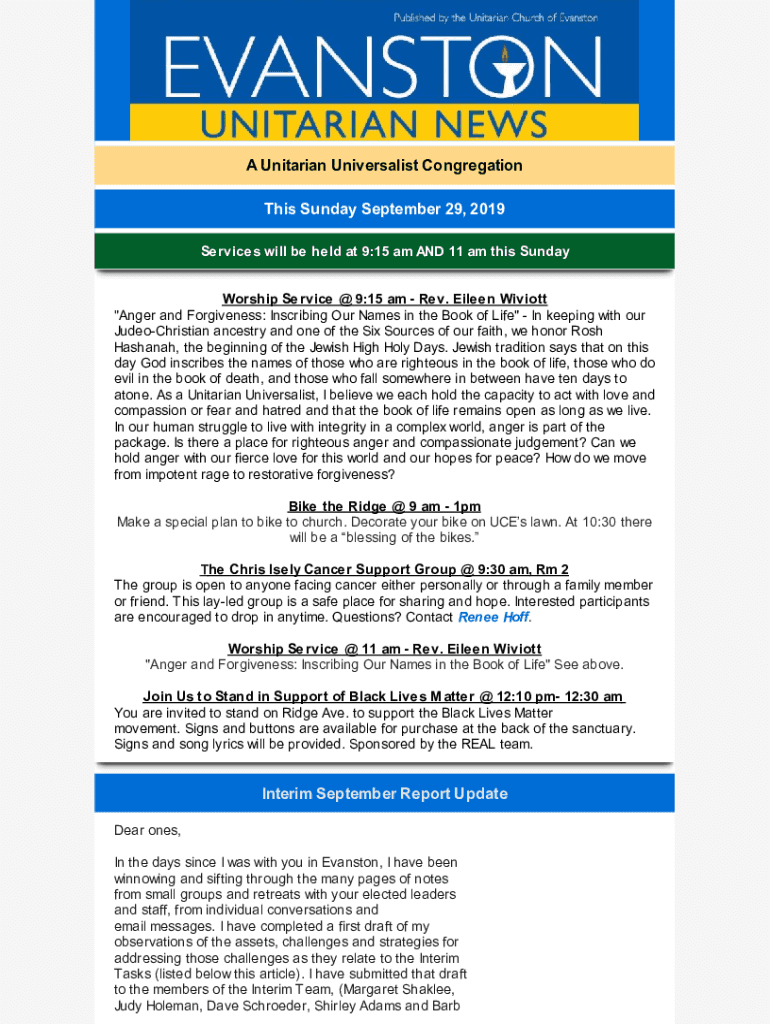 Published by the Unitarian Church of Evanston

EVANSTON

UNITARIAN NEWS

A Unitarian Universalist Congregation

This Sunday September 29, 2019

Services will be held at 9:15 am AND 11 am this Sunday

Worship Service @ 9:15 am - Rev. Eileen Wiviott
"Anger and Forgiveness: Inscribing Our Names in the Book of Life" - In keeping with our Judeo-Christian ancestry and one of the Six Sources of our faith, we honor Rosh Hashanah, the beginning of the Jewish High Holy Days. Jewish tradition says that on this day God inscribes the names of those who are righteous in the book of life, those who do evil in the book of death, and those who fall somewhere in between have ten days to atone. As a Unitarian Universalist, I believe we each hold the capacity to act with love and compassion or fear and hatred and that the book of life remains open as long as we live. In our human struggle to live with integrity in a complex world, anger is part of the package. Is there a place for righteous anger and compassionate judgement? Can we hold anger with our fierce love for this world and our hopes for peace? How do we move from impotent rage to restorative forgiveness?

Bike the Ridge @ 9 am - 1pm
Make a special plan to bike to church. Decorate your bike on UCE's lawn. At 10:30 there will be a "blessing of the bikes."

The Chris Isely Cancer Support Group @ 9:30 am, Rm 2
The group is open to anyone facing cancer either personally or through a family member or friend. This lay-led group is a safe place for sharing and hope. Interested participants are encouraged to drop in anytime. Questions? Contact Renee Hoff.

Worship Service @ 11 am - Rev. Eileen Wiviott
"Anger and Forgiveness: Inscribing Our Names in the Book of Life" See above.

Join Us to Stand in Support of Black Lives Matter @ 12:10 pm- 12:30 am
You are invited to stand on Ridge Ave. to support the Black Lives Matter movement. Signs and buttons are available for purchase at the back of the sanctuary. Signs and song lyrics will be provided. Sponsored by the REAL team.

Interim September Report Update

Dear ones,

In the days since I was with you in Evanston, I have been winnowing and sifting through the many pages of notes from small groups and retreats with your elected leaders and staff, from individual conversations and email messages. I have completed a first draft of my observations of the assets, challenges and strategies for addressing those challenges as they relate to the Interim Tasks (listed below this article). I have submitted that draft to the members of the Interim Team, (Margaret Shaklee, Judy Holeman, Dave Schroeder, Shirley Adams and Barb